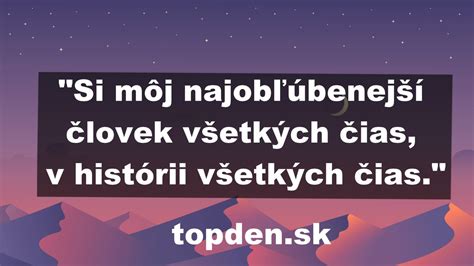 "Si môj najobľúbenejší človek všetkých čias, v histórii všetkých čias."

topden.sk